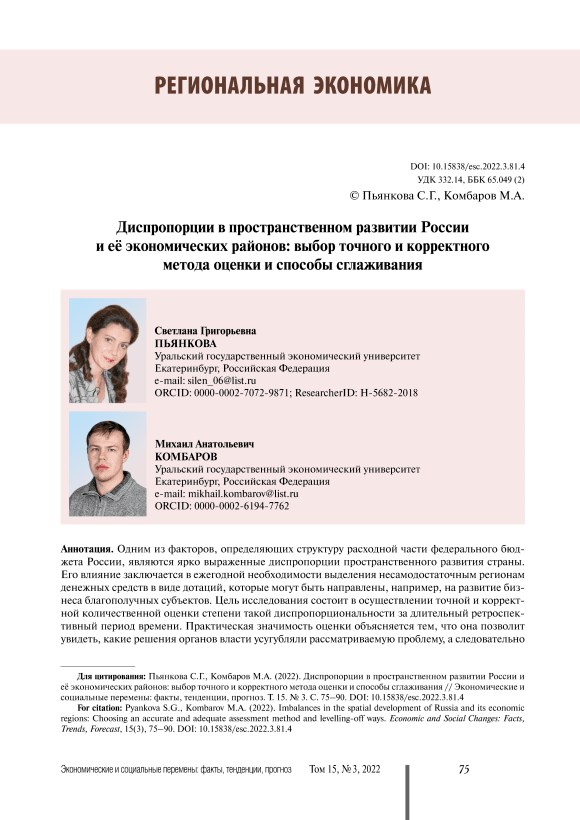 РЕГИОНАЛЬНАЯ ЭКОНОМИКА

DOI: 10.15838/esc.2022.3.81.4
УДК 332.14, ББК 65.049 (2)
© Пьянкова С.Г., Комбаров М.А.

Диспропорции в пространственном развитии России и её экономических районов: выбор точного и корректного метода оценки и способы сглаживания

Светлана Григорьевна
ПЬЯНКОВА
Уральский государственный экономический университет
Екатеринбург, Российская Федерация
e-mail: silen_06@list.ru
ORCID: 0000-0002-7072-9871; ResearcherID: H-5682-2018

Михаил Анатольевич
КОМБАРОВ
Уральский государственный экономический университет
Екатеринбург, Российская Федерация
e-mail: mikhail.kombarov@list.ru
ORCID: 0000-0002-6194-7762

Аннотация. Одним из факторов, определяющих структуру расходной части федерального бюджета России, являются ярко выраженные диспропорции пространственного развития страны. Его влияние заключается в ежегодной необходимости выделения несамодостаточным регионам денежных средств в виде дотаций, которые могут быть направлены, например, на развитие бизнеса благополучных субъектов. Цель исследования состоит в осуществлении точной и корректной количественной оценки степени такой диспропорциональности за длительный ретроспективный период времени. Практическая значимость оценки объясняется тем, что она позволит увидеть, какие решения органов власти усугубляли рассматриваемую проблему, а следовательно

Для цитирования: Пьянкова С.Г., Комбаров М.А. (2022). Диспропорции в пространственном развитии России и её экономических районов: выбор точного и корректного метода оценки и способы сглаживания // Экономические и социальные перемены: факты, тенденции, прогноз. Т. 15. № 3. С. 75–90. DOI: 10.15838/esc.2022.3.81.4

For citation: Pyankova S.G., Kombarov M.A. (2022). Imbalances in the spatial development of Russia and its economic regions: Choosing an accurate and adequate assessment method and levelling-off ways. Economic and Social Changes: Facts, Trends, Forecast, 15(3), 75–90. DOI: 10.15838/esc.2022.3.81.4

Экономические и социальные перемены: факты, тенденции, прогноз Том 15, № 3, 2022 75